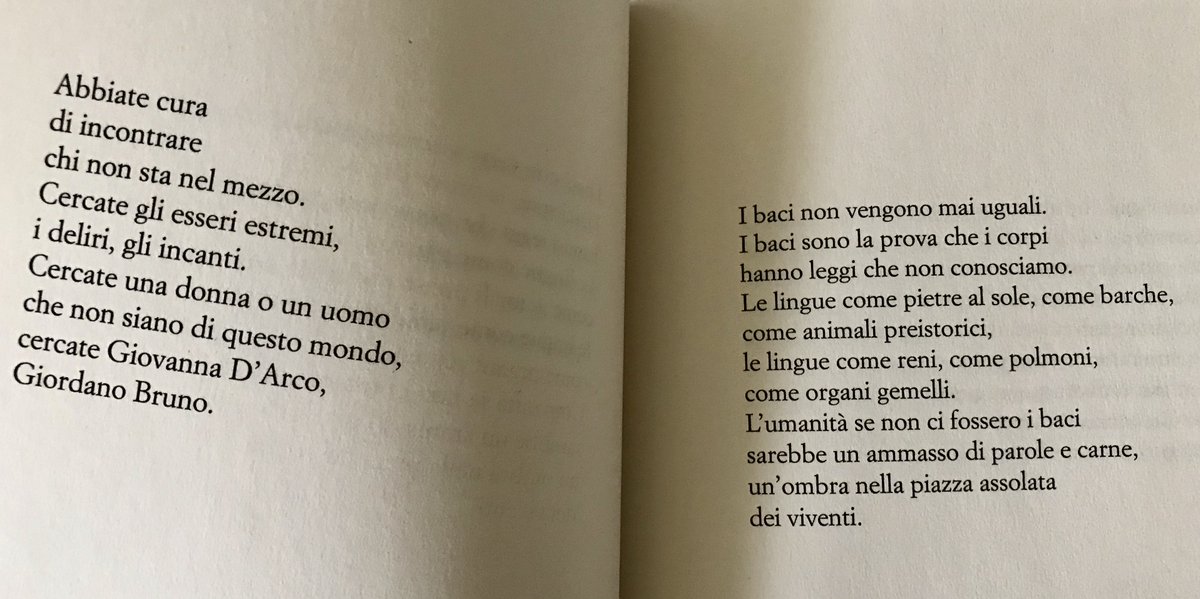 Abbiate cura
di incontrare
chi non sta nel mezzo.
Cercate gli esseri estremi,
i deliri, gli incanti.
Cercate una donna o un uomo
che non siano di questo mondo,
cercate Giovanna D'Arco,
Giordano Bruno.

I baci non vengono mai uguali.
I baci sono la prova che i corpi
hanno leggi che non conosciamo.
Le lingue come pietre al sole, come barche,
come animali preistorici,
le lingue come reni, come polmoni,
come organi gemelli.
L'umanità se non ci fossero i baci
sarebbe un ammasso di parole e carne,
un'ombra nella piazza assolata
dei viventi.